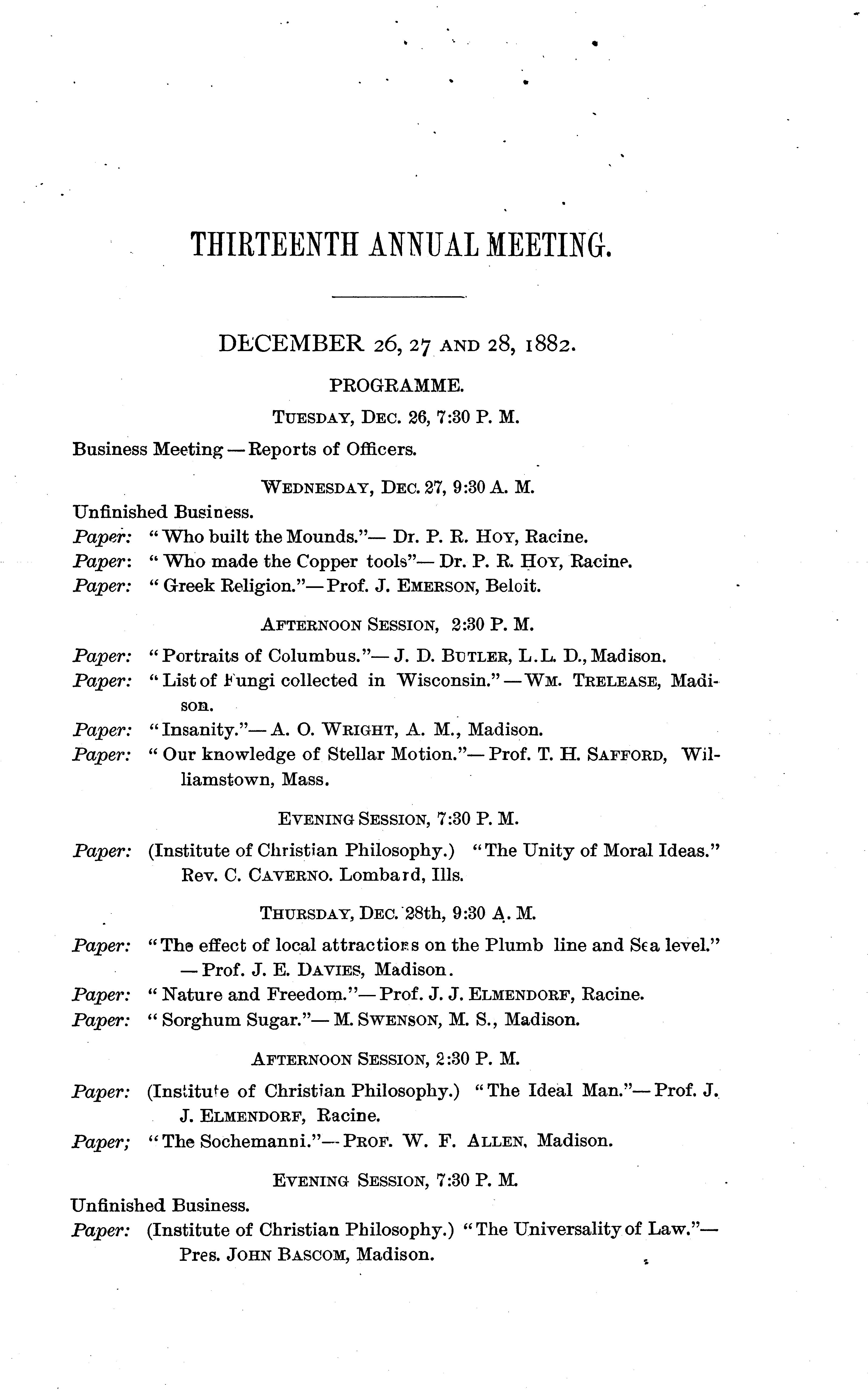 THIRTEENTH ANNUAL MEETING.

DECEMBER 26, 27 AND 28, 1882.

PROGRAMME.

TUESDAY, DEC. 26, 7:30 P. M.

Business Meeting — Reports of Officers.

WEDNESDAY, DEC. 27, 9:30 A. M.

Unfinished Business.

Paper: "Who built the Mounds."— Dr. P. R. HOY, Racine.

Paper: "Who made the Copper tools"— Dr. P. R. HOY, Racine.

Paper: "Greek Religion."— Prof. J. EMERSON, Beloit.

AFTERNOON SESSION, 2:30 P. M.

Paper: "Portraits of Columbus."— J. D. BUTLER, L.L. D., Madison.

Paper: "List of Fungi collected in Wisconsin." — WM. TRELEASE, Madison.

Paper: "Insanity."— A. O. WRIGHT, A. M., Madison.

Paper: "Our knowledge of Stellar Motion."— Prof. T. H. SAFFORD, Williamstown, Mass.

EVENING SESSION, 7:30 P. M.

Paper: (Institute of Christian Philosophy.) "The Unity of Moral Ideas." Rev. C. CAVERNO. Lombard, Ills.

THURSDAY, DEC. 28th, 9:30 A. M.

Paper: "The effect of local attractions on the Plumb line and Sea level." — Prof. J. E. DAVIES, Madison.

Paper: "Nature and Freedom."— Prof. J. J. ELMENDORF, Racine.

Paper: "Sorghum Sugar."— M. SWENSON, M. S., Madison.

AFTERNOON SESSION, 2:30 P. M.

Paper: (Institute of Christian Philosophy.) "The Ideal Man."— Prof. J. J. ELMENDORF, Racine.

Paper; "The Sochemanni."— PROF. W. F. ALLEN, Madison.

EVENING SESSION, 7:30 P. M.

Unfinished Business.

Paper: (Institute of Christian Philosophy.) "The Universality of Law."— Pres. JOHN BASCOM, Madison.